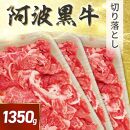 阿波黒牛

切り落とし

1350g